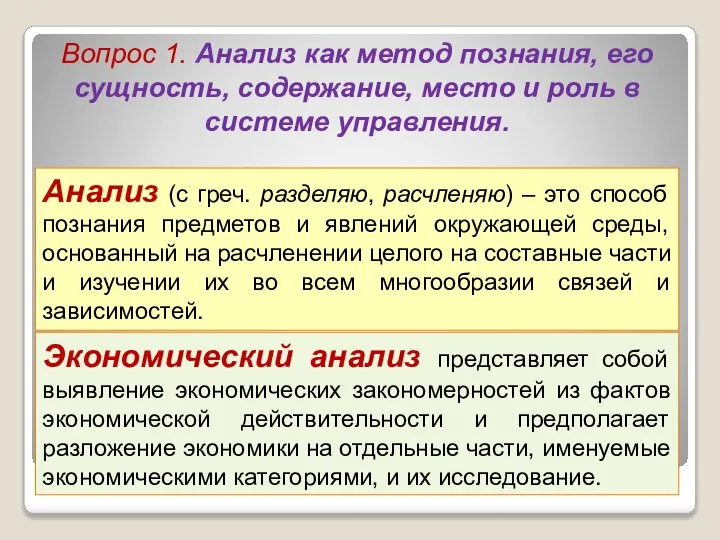 Вопрос 1. Анализ как метод познания, его сущность, содержание, место и роль в системе управления.

Анализ (с греч. разделяю, расчленяю) – это способ познания предметов и явлений окружающей среды, основанный на расчленении целого на составные части и изучении их во всем многообразии связей и зависимостей.

Экономический анализ представляет собой выявление экономических закономерностей из фактов экономической действительности и предполагает разложение экономики на отдельные части, именуемые экономическими категориями, и их исследование.